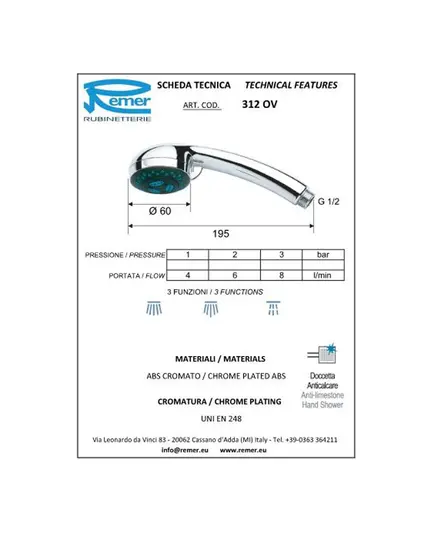 Remer
RUBINETTERIE

SCHEDA TECNICA TECHNICAL FEATURES

ART. COD. 312 OV

Ø 60

G 1/2

195

| PRESSIONE / PRESSURE | 1 | 2 | 3 | bar |
|---|---|---|---|---|
| PORTATA / FLOW | 4 | 6 | 8 | l/min |

3 FUNZIONI / 3 FUNCTIONS

MATERIALI / MATERIALS

ABS CROMATO / CHROME PLATED ABS

CROMATURA / CHROME PLATING

UNI EN 248

Doccetta
Anticalcare
Anti-limestone
Hand Shower

Via Leonardo da Vinci 83 - 20062 Cassano d'Adda (MI) Italy - Tel. +39-0363 364211
info@remer.eu www.remer.eu